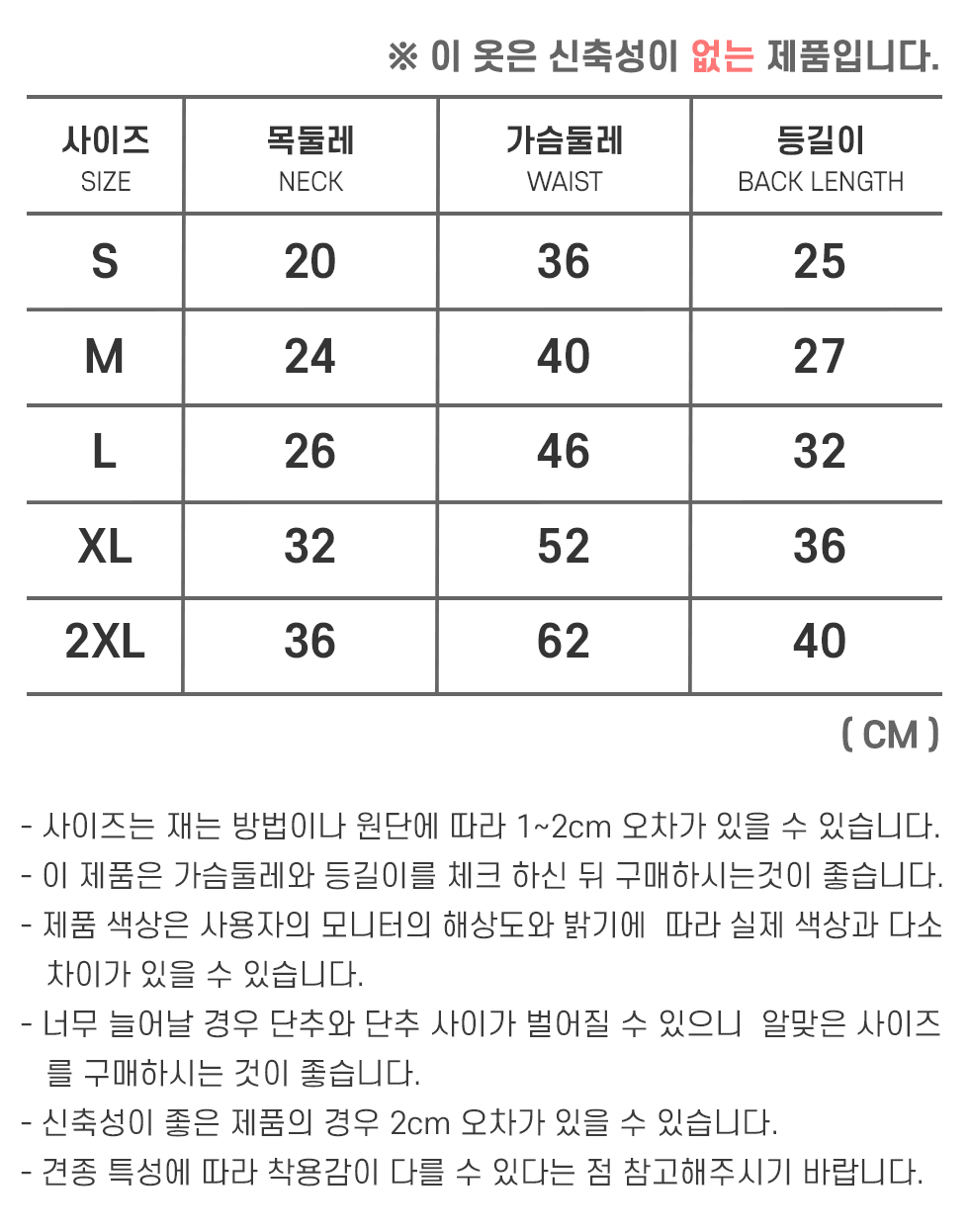 ※ 이 옷은 신축성이 없는 제품입니다.

| 사이즈 SIZE | 목둘레 NECK | 가슴둘레 WAIST | 등길이 BACK LENGTH |
|---|---|---|---|
| S | 20 | 36 | 25 |
| M | 24 | 40 | 27 |
| L | 26 | 46 | 32 |
| XL | 32 | 52 | 36 |
| 2XL | 36 | 62 | 40 |

( CM )

- 사이즈는 재는 방법이나 원단에 따라 1~2cm 오차가 있을 수 있습니다.
- 이 제품은 가슴둘레와 등길이를 체크 하신 뒤 구매하시는것이 좋습니다.
- 제품 색상은 사용자의 모니터의 해상도와 밝기에 따라 실제 색상과 다소 차이가 있을 수 있습니다.
- 너무 늘어날 경우 단추와 단추 사이가 벌어질 수 있으니 알맞은 사이즈를 구매하시는 것이 좋습니다.
- 신축성이 좋은 제품의 경우 2cm 오차가 있을 수 있습니다.
- 견종 특성에 따라 착용감이 다를 수 있다는 점 참고해주시기 바랍니다.